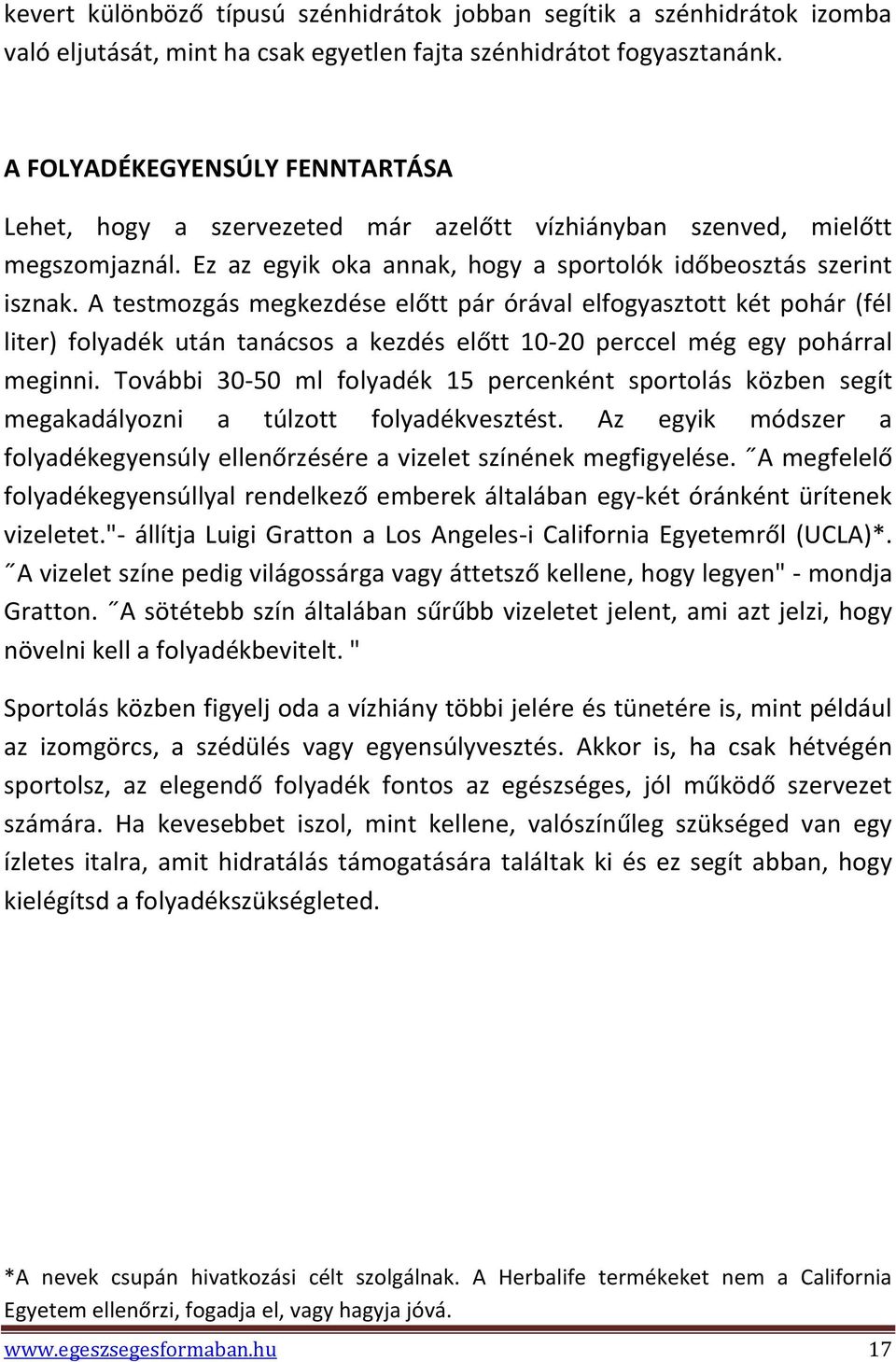 kevert különböző típusú szénhidrátok jobban segítik a szénhidrátok izomba való eljutását, mint ha csak egyetlen fajta szénhidrátot fogyasztanánk.

A FOLYADÉKEGYENSÚLY FENNTARTÁSA

Lehet, hogy a szervezeted már azelőtt vízhiányban szenved, mielőtt megszomjaznál. Ez az egyik oka annak, hogy a sportolók időbeosztás szerint isznak. A testmozgás megkezdése előtt pár órával elfogyasztott két pohár (fél liter) folyadék után tanácsos a kezdés előtt 10-20 perccel még egy pohárral meginni. További 30-50 ml folyadék 15 percenként sportolás közben segít megakadályozni a túlzott folyadékvesztést. Az egyik módszer a folyadékegyensúly ellenőrzésére a vizelet színének megfigyelése. ˝A megfelelő folyadékegyensúllyal rendelkező emberek általában egy-két óránként ürítenek vizeletet."- állítja Luigi Gratton a Los Angeles-i California Egyetemről (UCLA)*. ˝A vizelet színe pedig világossárga vagy áttetsző kellene, hogy legyen" - mondja Gratton. ˝A sötétebb szín általában sűrűbb vizeletet jelent, ami azt jelzi, hogy növelni kell a folyadékbevitelt. "

Sportolás közben figyelj oda a vízhiány többi jelére és tünetére is, mint például az izomgörcs, a szédülés vagy egyensúlyvesztés. Akkor is, ha csak hétvégén sportolsz, az elegendő folyadék fontos az egészséges, jól működő szervezet számára. Ha kevesebbet iszol, mint kellene, valószínűleg szükséged van egy ízletes italra, amit hidratálás támogatására találtak ki és ez segít abban, hogy kielégítsd a folyadékszükségleted.

*A nevek csupán hivatkozási célt szolgálnak. A Herbalife termékeket nem a California Egyetem ellenőrzi, fogadja el, vagy hagyja jóvá.

www.egeszsegesformaban.hu 17